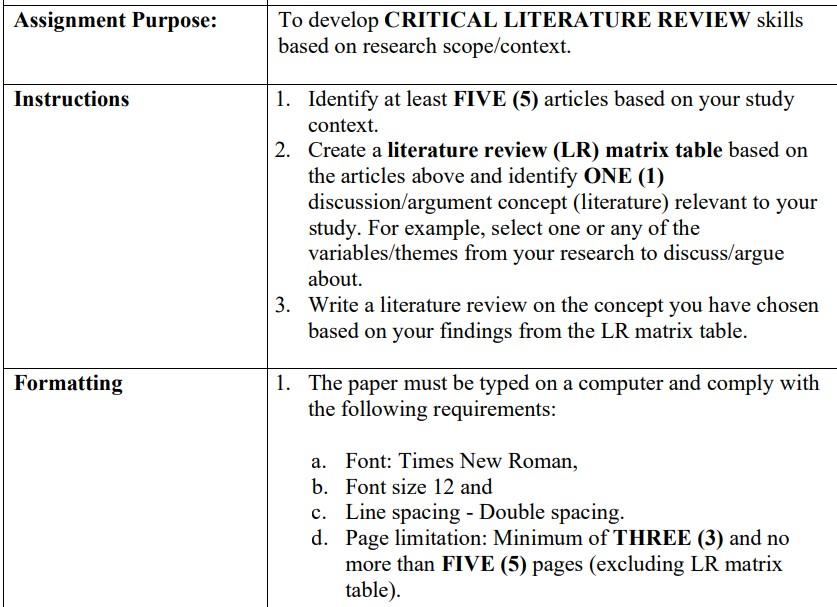 | Assignment Purpose: | To develop CRITICAL LITERATURE REVIEW skills based on research scope/context. |
|---|---|
| Instructions | 1. Identify at least FIVE (5) articles based on your study context. 2. Create a literature review (LR) matrix table based on the articles above and identify ONE (1) discussion/argument concept (literature) relevant to your study. For example, select one or any of the variables/themes from your research to discuss/argue about. 3. Write a literature review on the concept you have chosen based on your findings from the LR matrix table. |
| Formatting | 1. The paper must be typed on a computer and comply with the following requirements: a. Font: Times New Roman, b. Font size 12 and c. Line spacing - Double spacing. d. Page limitation: Minimum of THREE (3) and no more than FIVE (5) pages (excluding LR matrix table). |